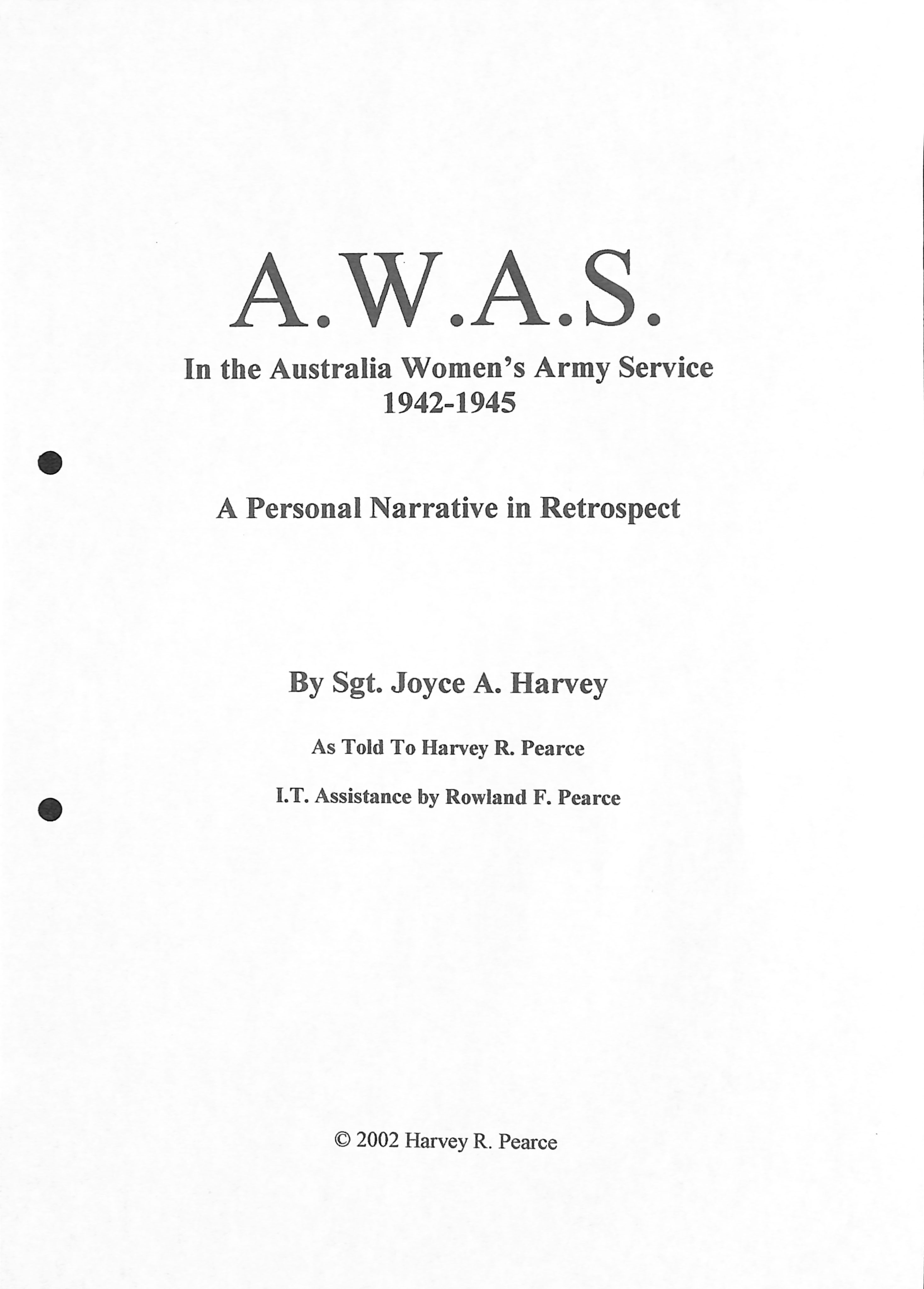 A.W.A.S.

In the Australia Women's Army Service
1942-1945

A Personal Narrative in Retrospect

By Sgt. Joyce A. Harvey

As Told To Harvey R. Pearce

I.T. Assistance by Rowland F. Pearce

© 2002 Harvey R. Pearce